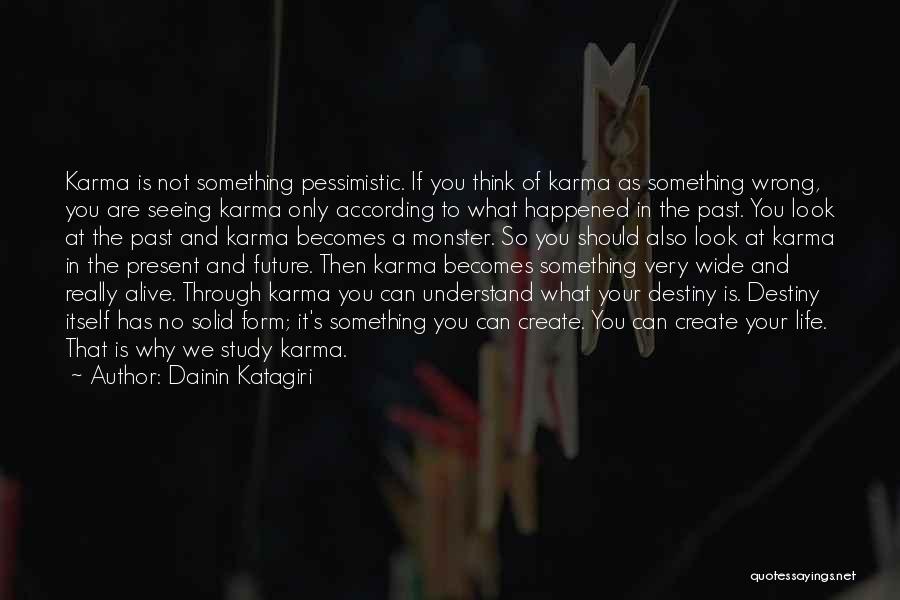 Karma is not something pessimistic. If you think of karma as something wrong, you are seeing karma only according to what happened in the past. You look at the past and karma becomes a monster. So you should also look at karma in the present and future. Then karma becomes something very wide and really alive. Through karma you can understand what your destiny is. Destiny itself has no solid form; it's something you can create. You can create your life. That is why we study karma.

~ Author: Dainin Katagiri

quotessayings.net